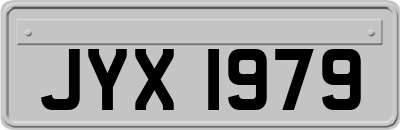 JYX 1979